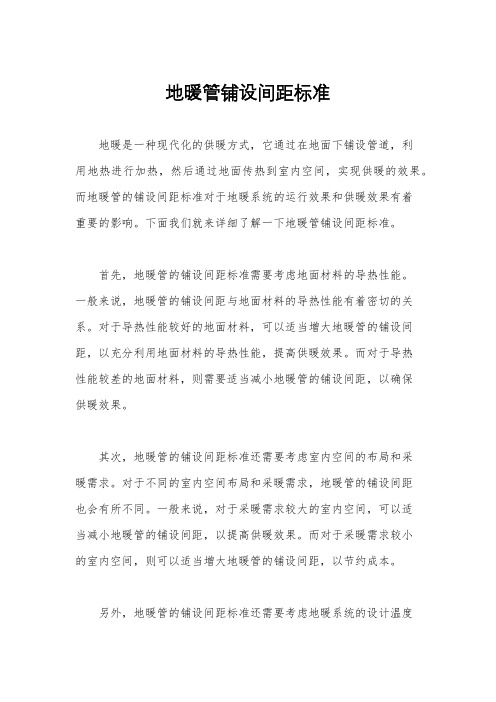 地暖管铺设间距标准

地暖是一种现代化的供暖方式，它通过在地面下铺设管道，利用地热进行加热，然后通过地面传热到室内空间，实现供暖的效果。而地暖管的铺设间距标准对于地暖系统的运行效果和供暖效果有着重要的影响。下面我们就来详细了解一下地暖管铺设间距标准。

首先，地暖管的铺设间距标准需要考虑地面材料的导热性能。一般来说，地暖管的铺设间距与地面材料的导热性能有着密切的关系。对于导热性能较好的地面材料，可以适当增大地暖管的铺设间距，以充分利用地面材料的导热性能，提高供暖效果。而对于导热性能较差的地面材料，则需要适当减小地暖管的铺设间距，以确保供暖效果。

其次，地暖管的铺设间距标准还需要考虑室内空间的布局和采暖需求。对于不同的室内空间布局和采暖需求，地暖管的铺设间距也会有所不同。一般来说，对于采暖需求较大的室内空间，可以适当减小地暖管的铺设间距，以提高供暖效果。而对于采暖需求较小的室内空间，则可以适当增大地暖管的铺设间距，以节约成本。

另外，地暖管的铺设间距标准还需要考虑地暖系统的设计温度